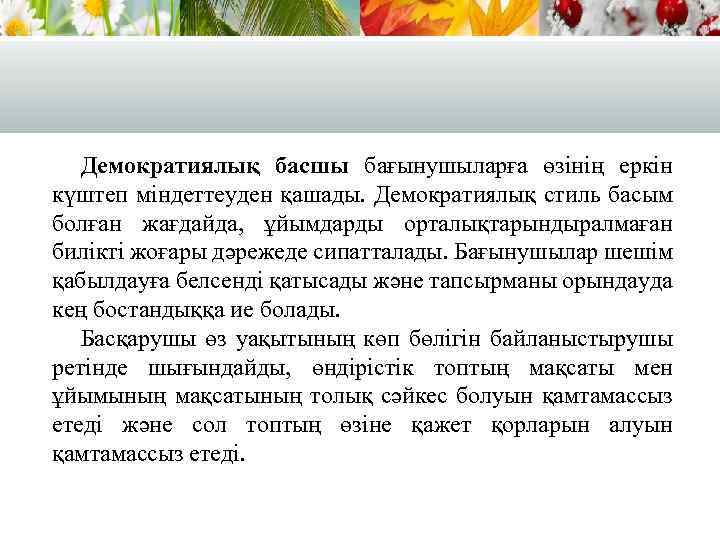 Демократиялық басшы бағынушыларға өзінің еркін күштеп міндеттеуден қашады. Демократиялық стиль басым болған жағдайда, ұйымдарды орталықтарындыралмаған билікті жоғары дәрежеде сипатталады. Бағынушылар шешім қабылдауға белсенді қатысады және тапсырманы орындауда кең бостандыққа ие болады.

Басқарушы өз уақытының көп бөлігін байланыстырушы ретінде шығындайды, өндірістік топтың мақсаты мен ұйымының мақсатының толық сәйкес болуын қамтамассыз етеді және сол топтың өзіне қажет қорларын алуын қамтамассыз етеді.